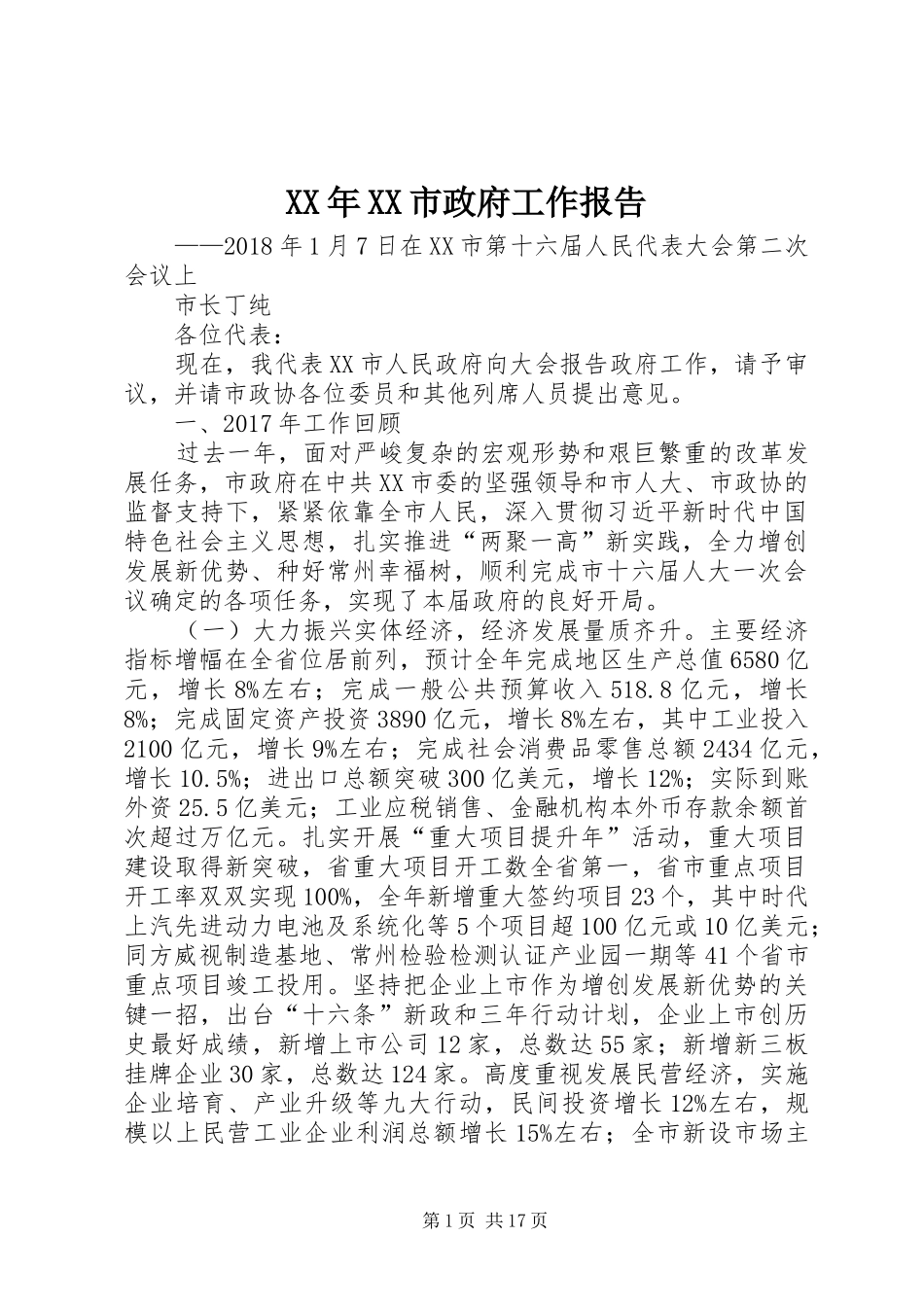 XX年XX市政府工作报告

——2018年1月7日在XX市第十六届人民代表大会第二次会议上

市长丁纯

各位代表：

现在，我代表XX市人民政府向大会报告政府工作，请予审议，并请市政协各位委员和其他列席人员提出意见。

一、2017年工作回顾

过去一年，面对严峻复杂的宏观形势和艰巨繁重的改革发展任务，市政府在中共XX市委的坚强领导和市人大、市政协的监督支持下，紧紧依靠全市人民，深入贯彻习近平新时代中国特色社会主义思想，扎实推进“两聚一高”新实践，全力增创发展新优势、种好常州幸福树，顺利完成市十六届人大一次会议确定的各项任务，实现了本届政府的良好开局。

（一）大力振兴实体经济，经济发展量质齐升。主要经济指标增幅在全省位居前列，预计全年完成地区生产总值6580亿元，增长8%左右；完成一般公共预算收入518.8亿元，增长8%；完成固定资产投资3890亿元，增长8%左右，其中工业投入2100亿元，增长9%左右；完成社会消费品零售总额2434亿元，增长10.5%；进出口总额突破300亿美元，增长12%；实际到账外资25.5亿美元；工业应税销售、金融机构本外币存款余额首次超过万亿元。扎实开展“重大项目提升年”活动，重大项目建设取得新突破，省重大项目开工数全省第一，省市重点项目开工率双双实现100%，全年新增重大签约项目23个，其中时代上汽先进动力电池及系统化等5个项目超100亿元或10亿美元；同方威视制造基地、常州检验检测认证产业园一期等41个省市重点项目竣工投用。坚持把企业上市作为增创发展新优势的关键一招，出台“十六条”新政和三年行动计划，企业上市创历史最好成绩，新增上市公司12家，总数达55家；新增新三板挂牌企业30家，总数达124家。高度重视发展民营经济，实施企业培育、产业升级等九大行动，民间投资增长12%左右，规模以上民营工业企业利润总额增长15%左右；全市新设市场主

第1页 共17页